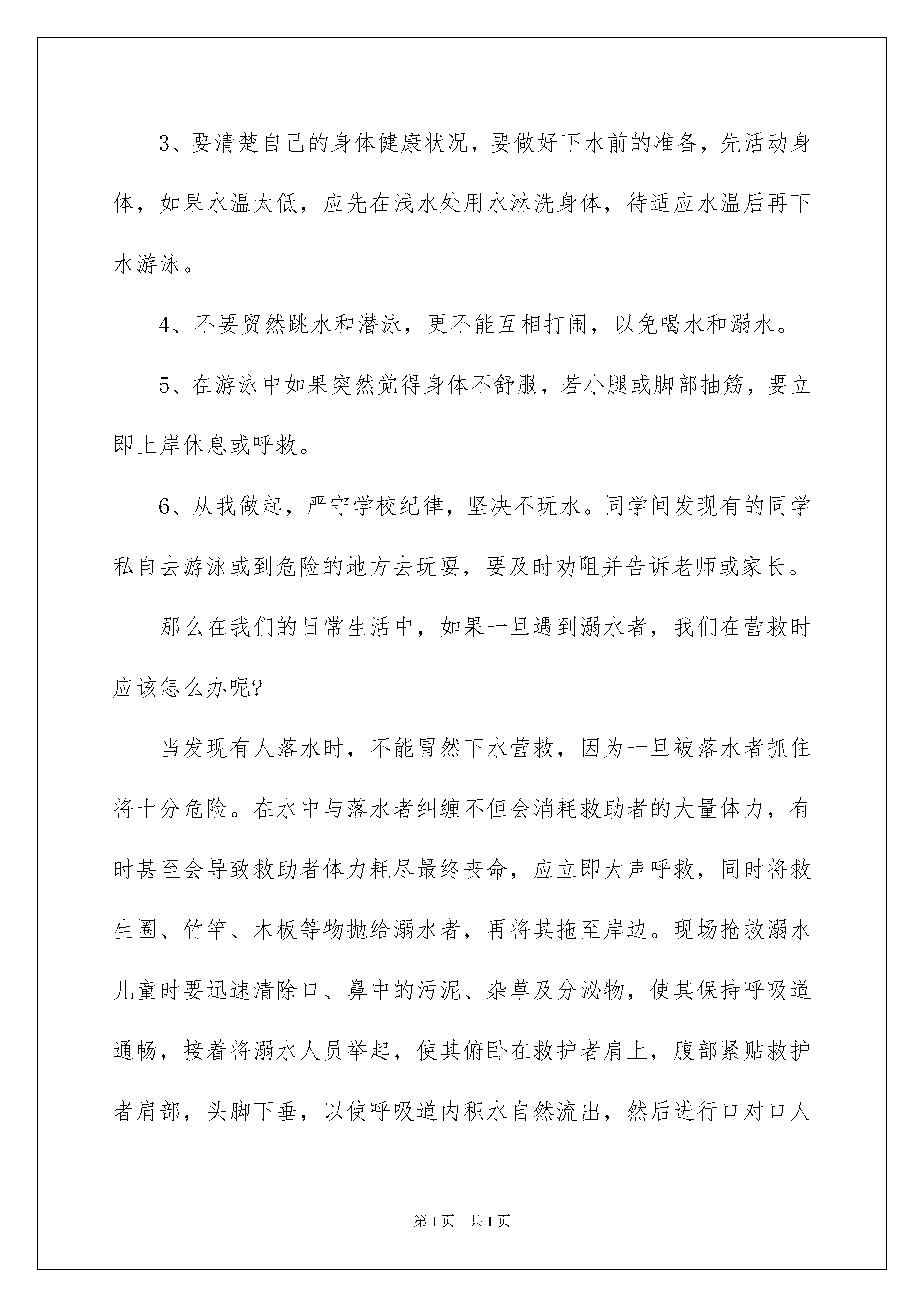 3、要清楚自己的身体健康状况，要做好下水前的准备，先活动身体，如果水温太低，应先在浅水处用水淋洗身体，待适应水温后再下水游泳。

4、不要贸然跳水和潜泳，更不能互相打闹，以免喝水和溺水。

5、在游泳中如果突然觉得身体不舒服，若小腿或脚部抽筋，要立即上岸休息或呼救。

6、从我做起，严守学校纪律，坚决不玩水。同学间发现有的同学私自去游泳或到危险的地方去玩耍，要及时劝阻并告诉老师或家长。

那么在我们的日常生活中，如果一旦遇到溺水者，我们在营救时应该怎么办呢?

当发现有人落水时，不能冒然下水营救，因为一旦被落水者抓住将十分危险。在水中与落水者纠缠不但会消耗救助者的大量体力，有时甚至会导致救助者体力耗尽最终丧命，应立即大声呼救，同时将救生圈、竹竿、木板等物抛给溺水者，再将其拖至岸边。现场抢救溺水儿童时要迅速清除口、鼻中的污泥、杂草及分泌物，使其保持呼吸道通畅，接着将溺水人员举起，使其俯卧在救护者肩上，腹部紧贴救护者肩部，头脚下垂，以使呼吸道内积水自然流出，然后进行口对口人

第1页　共1页